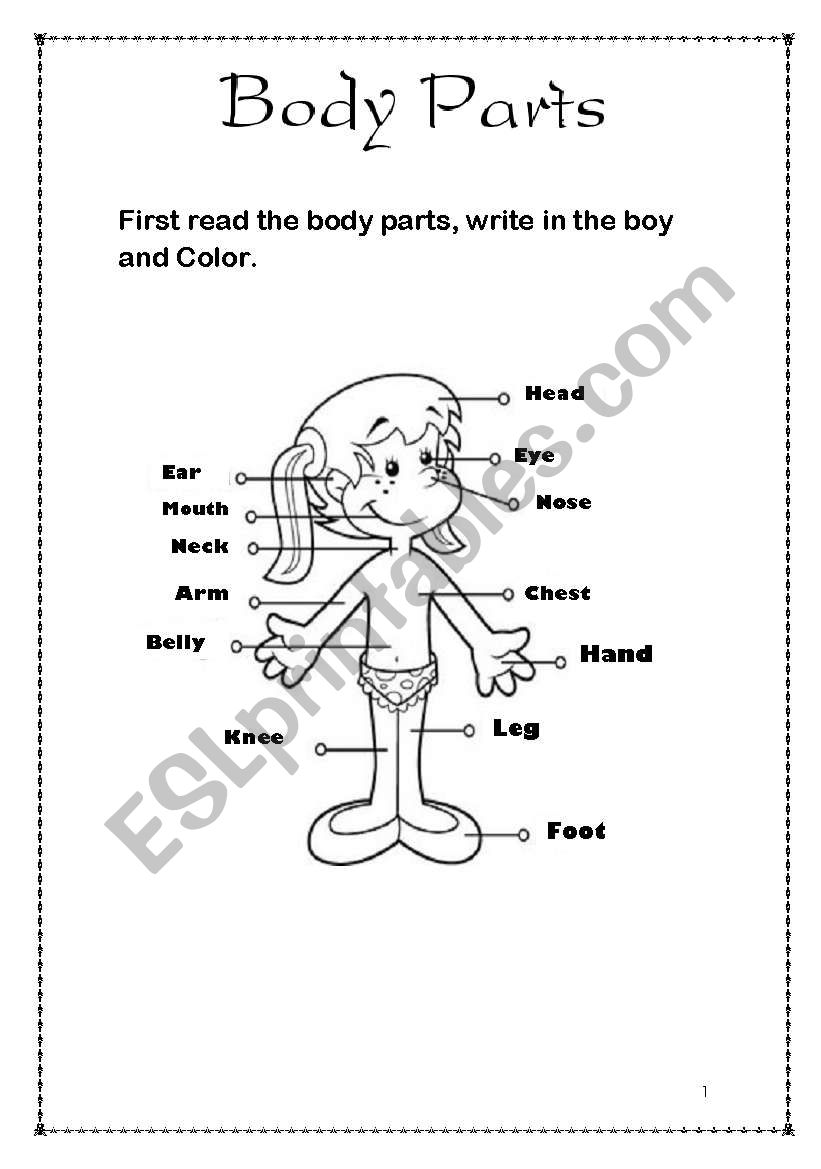 Body Parts

First read the body parts, write in the boy and Color.

Head
Ear
Eye
Mouth
Nose
Neck
Arm
Chest
Belly
Hand
Knee
Leg
Foot

ESLprintables.com

1